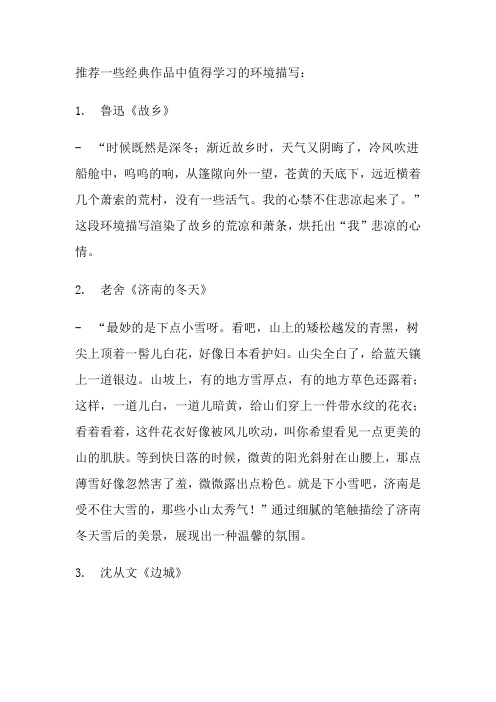 推荐一些经典作品中值得学习的环境描写：

1. 鲁迅《故乡》

- “时候既然是深冬；渐近故乡时，天气又阴晦了，冷风吹进船舱中，呜呜的响，从篷隙向外一望，苍黄的天底下，远近横着几个萧索的荒村，没有一些活气。我的心禁不住悲凉起来了。”这段环境描写渲染了故乡的荒凉和萧条，烘托出“我”悲凉的心情。

2. 老舍《济南的冬天》

- “最妙的是下点小雪呀。看吧，山上的矮松越发的青黑，树尖上顶着一髻儿白花，好像日本看护妇。山尖全白了，给蓝天镶上一道银边。山坡上，有的地方雪厚点，有的地方草色还露着；这样，一道儿白，一道儿暗黄，给山们穿上一件带水纹的花衣；看着看着，这件花衣好像被风儿吹动，叫你希望看见一点更美的山的肌肤。等到快日落的时候，微黄的阳光斜射在山腰上，那点薄雪好像忽然害了羞，微微露出点粉色。就是下小雪吧，济南是受不住大雪的，那些小山太秀气！”通过细腻的笔触描绘了济南冬天雪后的美景，展现出一种温馨的氛围。

3. 沈从文《边城》